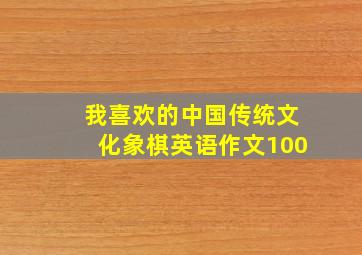 我喜欢的中国传统文化象棋英语作文100